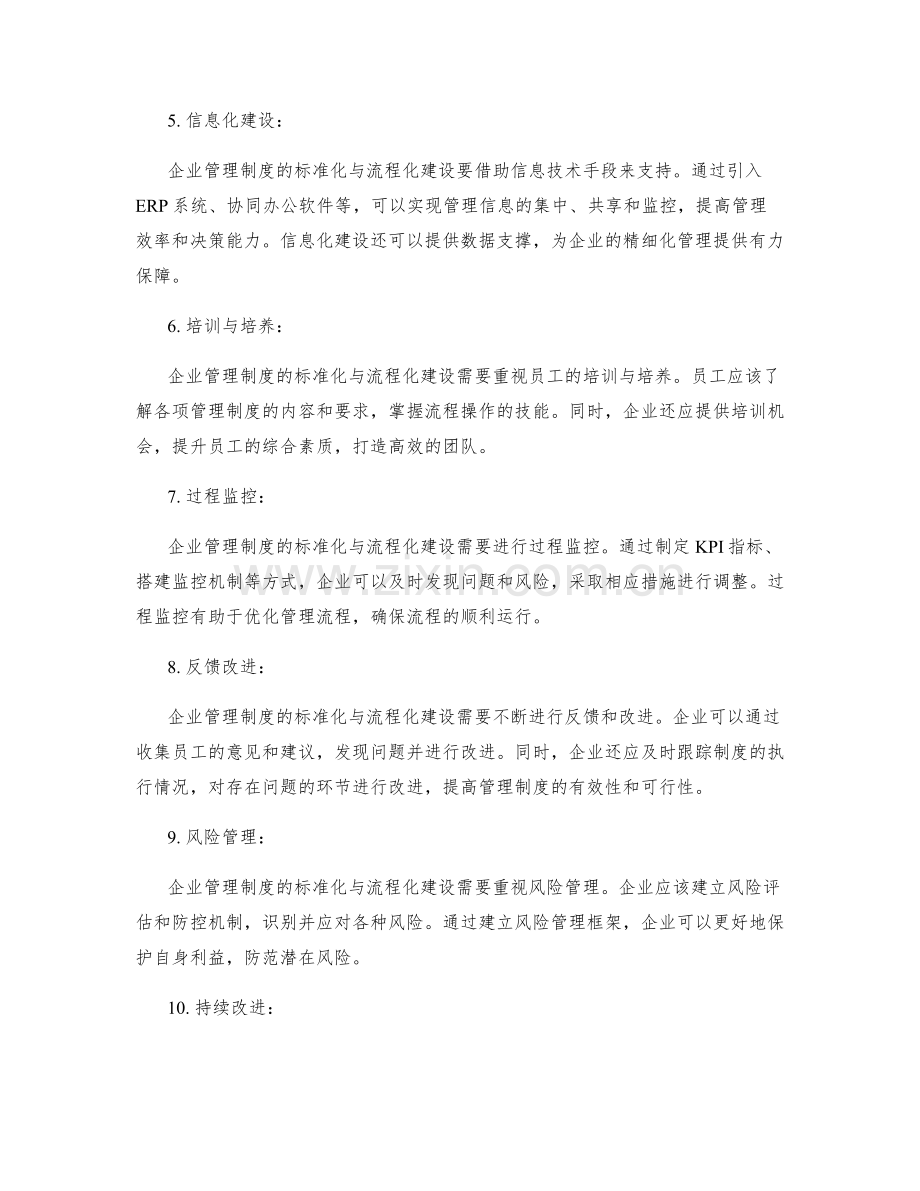 5.信息化建设：

企业管理制度的标准化与流程化建设要借助信息技术手段来支持。通过引入ERP系统、协同办公软件等，可以实现管理信息的集中、共享和监控，提高管理效率和决策能力。信息化建设还可以提供数据支撑，为企业的精细化管理提供有力保障。

6.培训与培养：

企业管理制度的标准化与流程化建设需要重视员工的培训与培养。员工应该了解各项管理制度的内容和要求，掌握流程操作的技能。同时，企业还应提供培训机会，提升员工的综合素质，打造高效的团队。

7.过程监控：

企业管理制度的标准化与流程化建设需要进行过程监控。通过制定KPI指标、搭建监控机制等方式，企业可以及时发现问题和风险，采取相应措施进行调整。过程监控有助于优化管理流程，确保流程的顺利运行。

8.反馈改进：

企业管理制度的标准化与流程化建设需要不断进行反馈和改进。企业可以通过收集员工的意见和建议，发现问题并进行改进。同时，企业还应及时跟踪制度的执行情况，对存在问题的环节进行改进，提高管理制度的有效性和可行性。

9.风险管理：

企业管理制度的标准化与流程化建设需要重视风险管理。企业应该建立风险评估和防控机制，识别并应对各种风险。通过建立风险管理框架，企业可以更好地保护自身利益，防范潜在风险。

10.持续改进：

www.zixin.com.cn